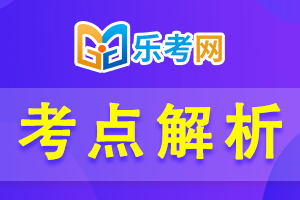 乐考网

考点解析